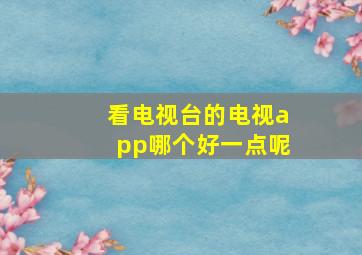 看电视台的电视app哪个好一点呢